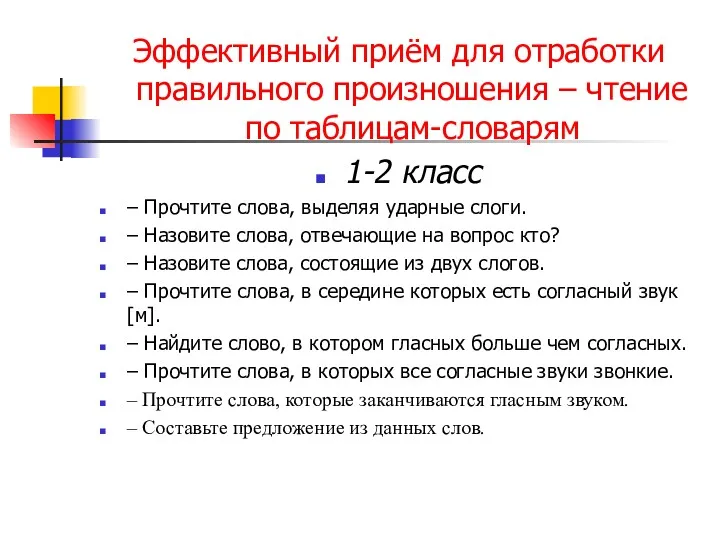 Эффективный приём для отработки правильного произношения – чтение по таблицам-словарям

1-2 класс

– Прочтите слова, выделяя ударные слоги.

– Назовите слова, отвечающие на вопрос кто?

– Назовите слова, состоящие из двух слогов.

– Прочтите слова, в середине которых есть согласный звук [м].

– Найдите слово, в котором гласных больше чем согласных.

– Прочтите слова, в которых все согласные звуки звонкие.

– Прочтите слова, которые заканчиваются гласным звуком.

– Составьте предложение из данных слов.